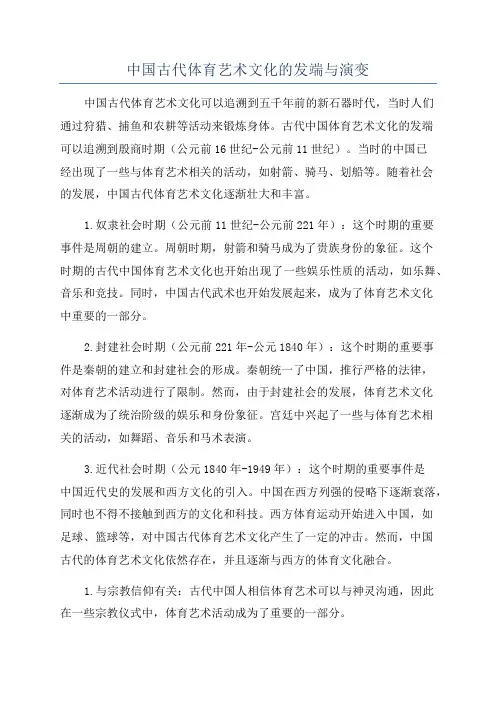 中国古代体育艺术文化的发端与演变

中国古代体育艺术文化可以追溯到五千年前的新石器时代，当时人们通过狩猎、捕鱼和农耕等活动来锻炼身体。古代中国体育艺术文化的发端可以追溯到殷商时期（公元前16世纪-公元前11世纪）。当时的中国已经出现了一些与体育艺术相关的活动，如射箭、骑马、划船等。随着社会的发展，中国古代体育艺术文化逐渐壮大和丰富。

1.奴隶社会时期（公元前11世纪-公元前221年）：这个时期的重要事件是周朝的建立。周朝时期，射箭和骑马成为了贵族身份的象征。这个时期的古代中国体育艺术文化也开始出现了一些娱乐性质的活动，如乐舞、音乐和竞技。同时，中国古代武术也开始发展起来，成为了体育艺术文化中重要的一部分。

2.封建社会时期（公元前221年-公元1840年）：这个时期的重要事件是秦朝的建立和封建社会的形成。秦朝统一了中国，推行严格的法律，对体育艺术活动进行了限制。然而，由于封建社会的发展，体育艺术文化逐渐成为了统治阶级的娱乐和身份象征。宫廷中兴起了一些与体育艺术相关的活动，如舞蹈、音乐和马术表演。

3.近代社会时期（公元1840年-1949年）：这个时期的重要事件是中国近代史的发展和西方文化的引入。中国在西方列强的侵略下逐渐衰落，同时也不得不接触到西方的文化和科技。西方体育运动开始进入中国，如足球、篮球等，对中国古代体育艺术文化产生了一定的冲击。然而，中国古代的体育艺术文化依然存在，并且逐渐与西方的体育文化融合。

1.与宗教信仰有关：古代中国人相信体育艺术可以与神灵沟通，因此在一些宗教仪式中，体育艺术活动成为了重要的一部分。